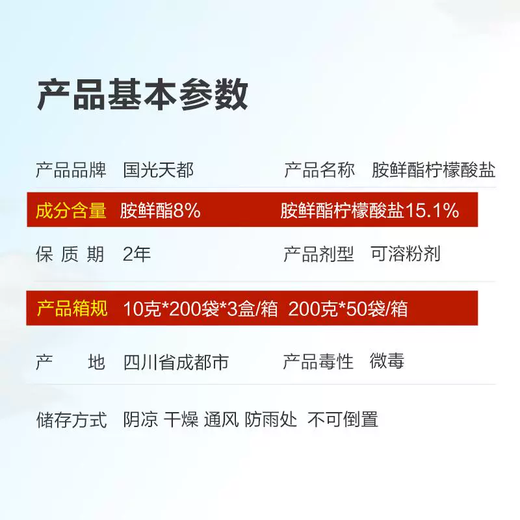 产品基本参数

产品品牌 国光天都 产品名称 胺鲜酯柠檬酸盐

成分含量 胺鲜酯8% 胺鲜酯柠檬酸盐15.1%

保 质 期 2年 产品剂型 可溶粉剂

产品箱规 10克*200袋*3盒/箱 200克*50袋/箱

产 地 四川省成都市 产品毒性 微毒

储存方式 阴凉 干燥 通风 防雨处 不可倒置